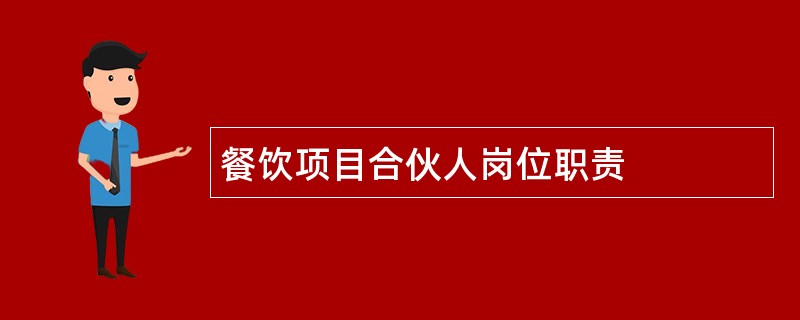 餐饮项目合伙人岗位职责